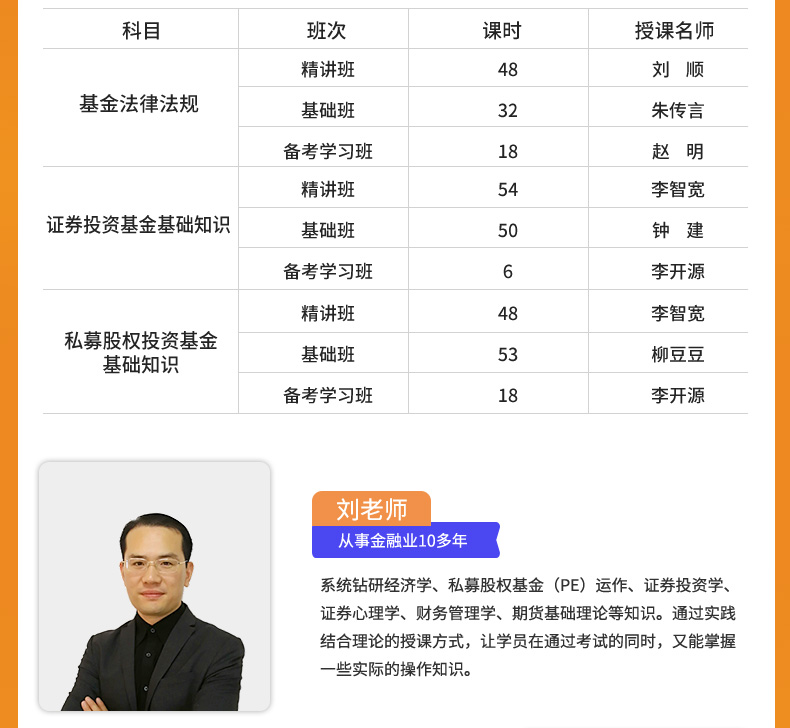 | 科目 | 班次 | 课时 | 授课名师 |
|---|---|---|---|
| 基金法律法规 | 精讲班 | 48 | 刘 顺 |
|  | 基础班 | 32 | 朱传言 |
|  | 备考学习班 | 18 | 赵 明 |
| 证券投资基金基础知识 | 精讲班 | 54 | 李智宽 |
|  | 基础班 | 50 | 钟 建 |
|  | 备考学习班 | 6 | 李开源 |
| 私募股权投资基金基础知识 | 精讲班 | 48 | 李智宽 |
|  | 基础班 | 53 | 柳豆豆 |
|  | 备考学习班 | 18 | 李开源 |

刘老师

从事金融业10多年

系统钻研经济学、私募股权基金（PE）运作、证券投资学、证券心理学、财务管理学、期货基础理论等知识。通过实践结合理论的授课方式，让学员在通过考试的同时，又能掌握一些实际的操作知识。